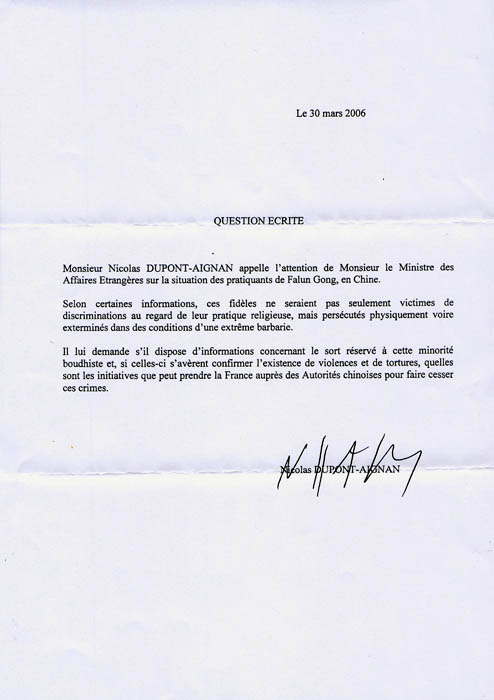 Le 30 mars 2006

QUESTION ECRITE

Monsieur Nicolas DUPONT-AIGNAN appelle l'attention de Monsieur le Ministre des Affaires Etrangères sur la situation des pratiquants de Falun Gong, en Chine.

Selon certaines informations, ces fidèles ne seraient pas seulement victimes de discriminations au regard de leur pratique religieuse, mais persécutés physiquement voire exterminés dans des conditions d'une extrême barbarie.

Il lui demande s'il dispose d'informations concernant le sort réservé à cette minorité boudhiste et, si celles-ci s'avèrent confirmer l'existence de violences et de tortures, quelles sont les initiatives que peut prendre la France auprès des Autorités chinoises pour faire cesser ces crimes.

Nicolas DUPONT-AIGNAN